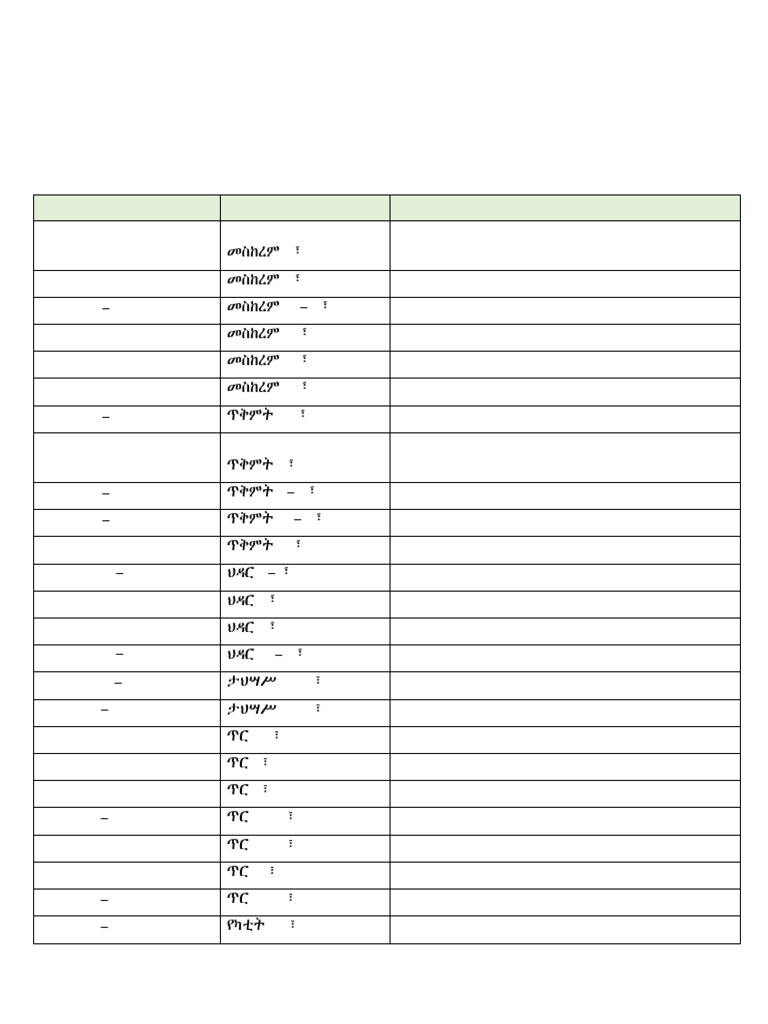 | | | |
|---|---|---|
| | መስከረም ፣ | |
| | መስከረም ፣ | |
| – | መስከረም – ፣ | |
| | መስከረም ፣ | |
| | መስከረም ፣ | |
| | መስከረም ፣ | |
| – | ጥቅምት ፣ | |
| | ጥቅምት ፣ | |
| – | ጥቅምት – ፣ | |
| – | ጥቅምት – ፣ | |
| | ጥቅምት ፣ | |
| – | ህዳር – ፣ | |
| | ህዳር ፣ | |
| | ህዳር ፣ | |
| – | ህዳር – ፣ | |
| – | ታህሣሥ ፣ | |
| – | ታህሣሥ ፣ | |
| | ጥር ፣ | |
| | ጥር ፣ | |
| | ጥር ፣ | |
| – | ጥር ፣ | |
| | ጥር ፣ | |
| | ጥር ፣ | |
| – | ጥር ፣ | |
| – | የካቲት ፣ | |